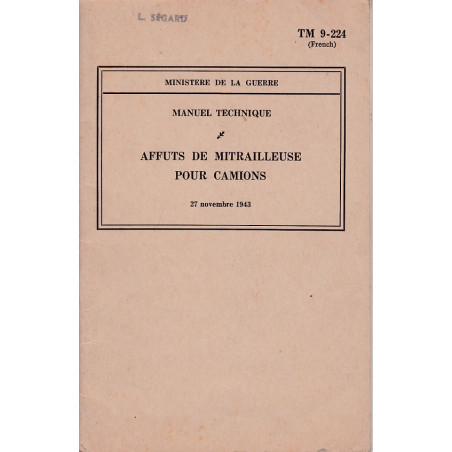 L. SÉGARD

TM 9-224
(French)

MINISTERE DE LA GUERRE

MANUEL TECHNIQUE

AFFUTS DE MITRAILLEUSE POUR CAMIONS

27 novembre 1943